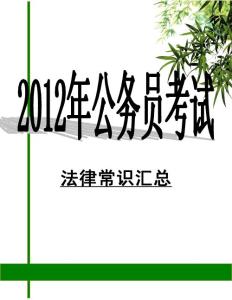 2012年公务员考试

法律常识汇总